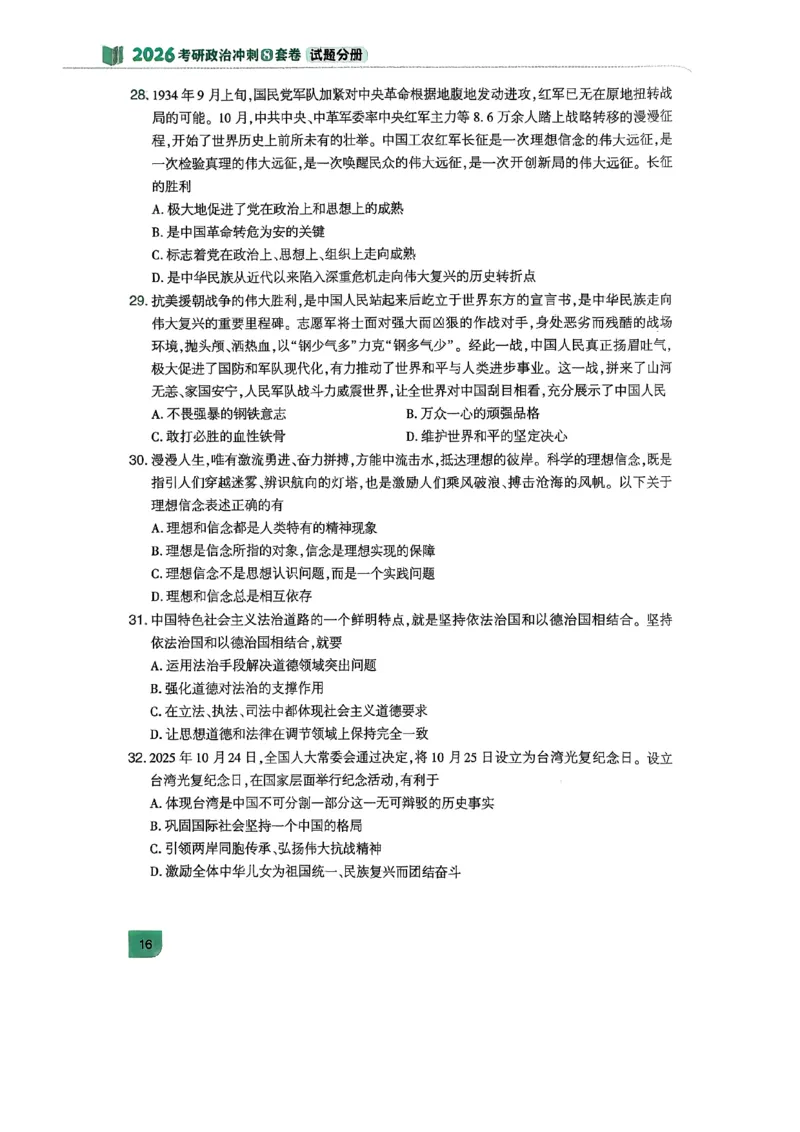 2026 考研政治冲刺8套卷 试题分册

28. 1934年9月上旬，国民党军队加紧对中央革命根据地腹地发动进攻，红军已无在原地扭转战局的可能。10月，中共中央、中革军委率中央红军主力等8.6万余人踏上战略转移的漫漫征程，开始了世界历史上前所未有的壮举。中国工农红军长征是一次理想信念的伟大远征，是一次检验真理的伟大远征，是一次唤醒民众的伟大远征，是一次开创新局的伟大远征。长征的胜利
A. 极大地促进了党在政治上和思想上的成熟
B. 是中国革命转危为安的关键
C. 标志着党在政治上、思想上、组织上走向成熟
D. 是中华民族从近代以来陷入深重危机走向伟大复兴的历史转折点

29. 抗美援朝战争的伟大胜利，是中国人民站起来后屹立于世界东方的宣言书，是中华民族走向伟大复兴的重要里程碑。志愿军将士面对强大而凶狠的作战对手，身处恶劣而残酷的战场环境，抛头颅、洒热血，以"钢少气多"力克"钢多气少"。经此一战，中国人民真正扬眉吐气，极大促进了国防和军队现代化，有力推动了世界和平与人类进步事业。这一战，拼来了山河无恙、家国安宁，人民军队战斗力威震世界，让全世界对中国刮目相看，充分展示了中国人民
A. 不畏强暴的钢铁意志
B. 万众一心的顽强品格
C. 敢打必胜的血性铁骨
D. 维护世界和平的坚定决心

30. 漫漫人生，唯有激流勇进、奋力拼搏，方能中流击水，抵达理想的彼岸。科学的理想信念，既是指引人们穿越迷雾、辨识航向的灯塔，也是激励人们乘风破浪、搏击沧海的风帆。以下关于理想信念表述正确的有
A. 理想和信念都是人类特有的精神现象
B. 理想是信念所指的对象，信念是理想实现的保障
C. 理想信念不是思想认识问题，而是一个实践问题
D. 理想和信念总是相互依存

31. 中国特色社会主义法治道路的一个鲜明特点，就是坚持依法治国和以德治国相结合。坚持依法治国和以德治国相结合，就要
A. 运用法治手段解决道德领域突出问题
B. 强化道德对法治的支撑作用
C. 在立法、执法、司法中都体现社会主义道德要求
D. 让思想道德和法律在调节领域上保持完全一致

32. 2025年10月24日，全国人大常委会通过决定，将10月25日设立为台湾光复纪念日。设立台湾光复纪念日，在国家层面举行纪念活动，有利于
A. 体现台湾是中国不可分割一部分这一无可辩驳的历史事实
B. 巩固国际社会坚持一个中国的格局
C. 引领两岸同胞传承、弘扬伟大抗战精神
D. 激励全体中华儿女为祖国统一、民族复兴而团结奋斗

16